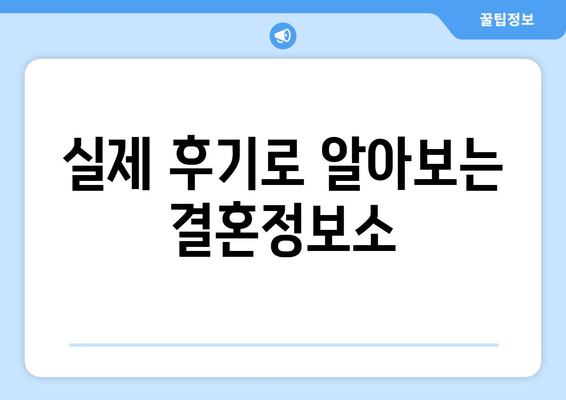 꿀팁정보

실제 후기로 알아보는 결혼정보소